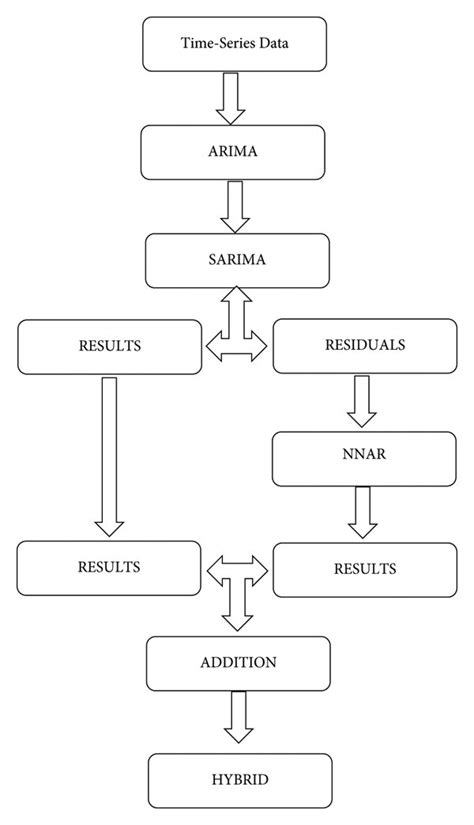 Time-Series Data

ARIMA

SARIMA

RESULTS

RESIDUALS

NNAR

RESULTS

RESULTS

ADDITION

HYBRID